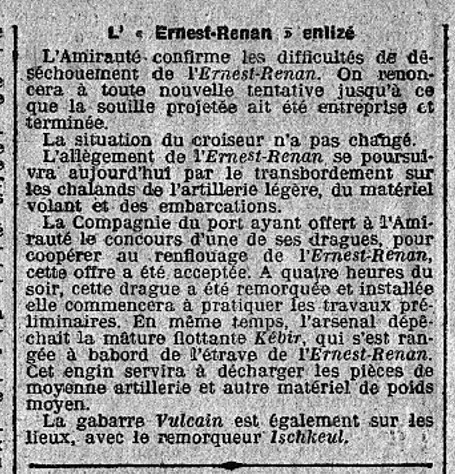 L' « Ernest-Renan » enlizé

L'Amirauté confirme les difficultés de déséchouement de l'Ernest-Renan. On renoncera à toute nouvelle tentative jusqu'à ce que la souille projetée ait été entreprise et terminée.

La situation du croiseur n'a pas changé.

L'allègement de l'Ernest-Renan se poursuivra aujourd'hui par le transbordement sur les chalands de l'artillerie légère, du matériel volant et des embarcations.

La Compagnie du port ayant offert à l'Amirauté le concours d'une de ses dragues, pour coopérer au renflouage de l'Ernest-Renan, cette offre a été acceptée. A quatre heures du soir, cette drague a été remorquée et installée elle commencera à pratiquer les travaux préliminaires. En même temps, l'arsenal dépêchait la mâture flottante Kébir, qui s'est rangée à babord de l'étrave de l'Ernest-Renan. Cet engin servira à décharger les pièces de moyenne artillerie et autre matériel de poids moyen.

La gabarre Vulcain est également sur les lieux, avec le remorqueur Ischkeul.